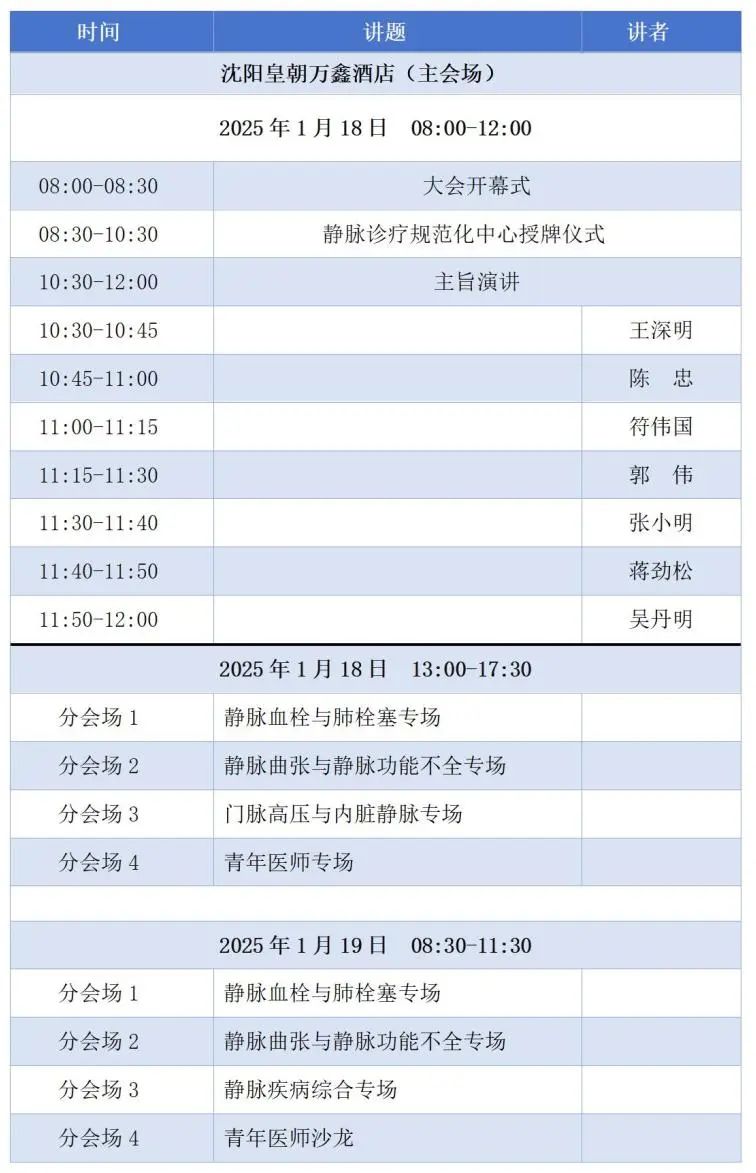 | 时间 | 讲题 | 讲者 |
|---|---|---|
| 沈阳皇朝万鑫酒店（主会场） | | |
| 2025年1月18日 08:00-12:00 | | |
| 08:00-08:30 | 大会开幕式 | |
| 08:30-10:30 | 静脉诊疗规范化中心授牌仪式 | |
| 10:30-12:00 | 主旨演讲 | |
| 10:30-10:45 | | 王深明 |
| 10:45-11:00 | | 陈 忠 |
| 11:00-11:15 | | 符伟国 |
| 11:15-11:30 | | 郭 伟 |
| 11:30-11:40 | | 张小明 |
| 11:40-11:50 | | 蒋劲松 |
| 11:50-12:00 | | 吴丹明 |
| 2025年1月18日 13:00-17:30 | | |
| 分会场1 | 静脉血栓与肺栓塞专场 | |
| 分会场2 | 静脉曲张与静脉功能不全专场 | |
| 分会场3 | 门脉高压与内脏静脉专场 | |
| 分会场4 | 青年医师专场 | |
| | | |
| 2025年1月19日 08:30-11:30 | | |
| 分会场1 | 静脉血栓与肺栓塞专场 | |
| 分会场2 | 静脉曲张与静脉功能不全专场 | |
| 分会场3 | 静脉疾病综合专场 | |
| 分会场4 | 青年医师沙龙 | |